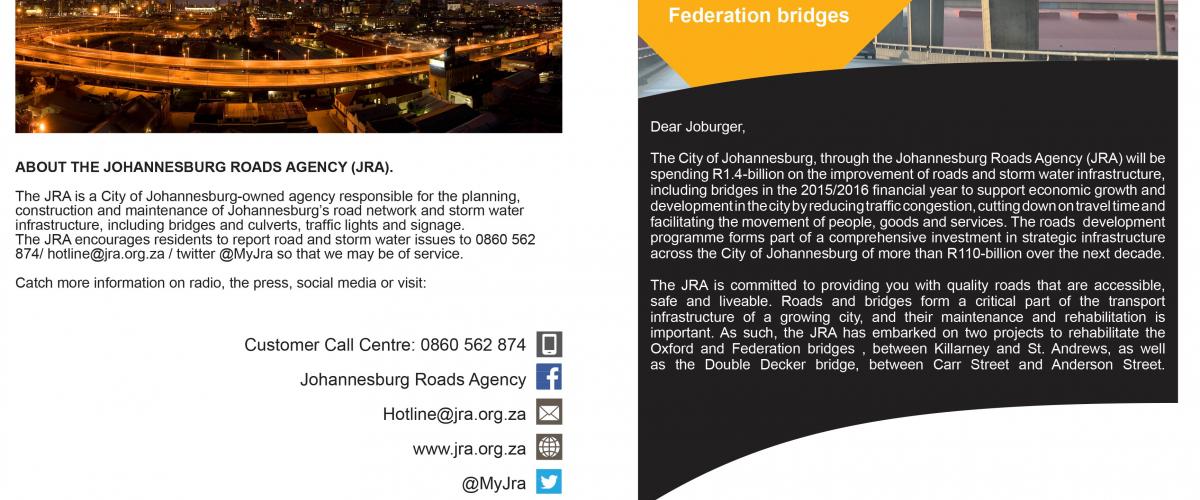 ABOUT THE JOHANNESBURG ROADS AGENCY (JRA).

The JRA is a City of Johannesburg-owned agency responsible for the planning, construction and maintenance of Johannesburg's road network and storm water infrastructure, including bridges and culverts, traffic lights and signage.
The JRA encourages residents to report road and storm water issues to 0860 562 874/ hotline@jra.org.za / twitter @MyJra so that we may be of service.

Catch more information on radio, the press, social media or visit:

Customer Call Centre: 0860 562 874

Johannesburg Roads Agency

Hotline@jra.org.za

www.jra.org.za

@MyJra

Federation bridges

Dear Joburger,

The City of Johannesburg, through the Johannesburg Roads Agency (JRA) will be spending R1.4-billion on the improvement of roads and storm water infrastructure, including bridges in the 2015/2016 financial year to support economic growth and development in the city by reducing traffic congestion, cutting down on travel time and facilitating the movement of people, goods and services. The roads development programme forms part of a comprehensive investment in strategic infrastructure across the City of Johannesburg of more than R110-billion over the next decade.

The JRA is committed to providing you with quality roads that are accessible, safe and liveable. Roads and bridges form a critical part of the transport infrastructure of a growing city, and their maintenance and rehabilitation is important. As such, the JRA has embarked on two projects to rehabilitate the Oxford and Federation bridges , between Killarney and St. Andrews, as well as the Double Decker bridge, between Carr Street and Anderson Street.